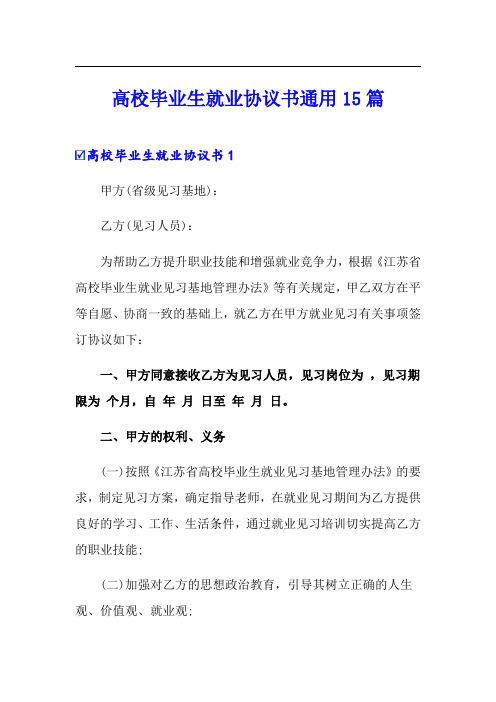 高校毕业生就业协议书通用15篇

☑高校毕业生就业协议书1

甲方(省级见习基地)：

乙方(见习人员)：

为帮助乙方提升职业技能和增强就业竞争力，根据《江苏省高校毕业生就业见习基地管理办法》等有关规定，甲乙双方在平等自愿、协商一致的基础上，就乙方在甲方就业见习有关事项签订协议如下：

一、甲方同意接收乙方为见习人员，见习岗位为 ，见习期限为 个月，自 年 月 日至 年 月 日。

二、甲方的权利、义务

(一)按照《江苏省高校毕业生就业见习基地管理办法》的要求，制定见习方案，确定指导老师，在就业见习期间为乙方提供良好的学习、工作、生活条件，通过就业见习培训切实提高乙方的职业技能;

(二)加强对乙方的思想政治教育，引导其树立正确的人生观、价值观、就业观;